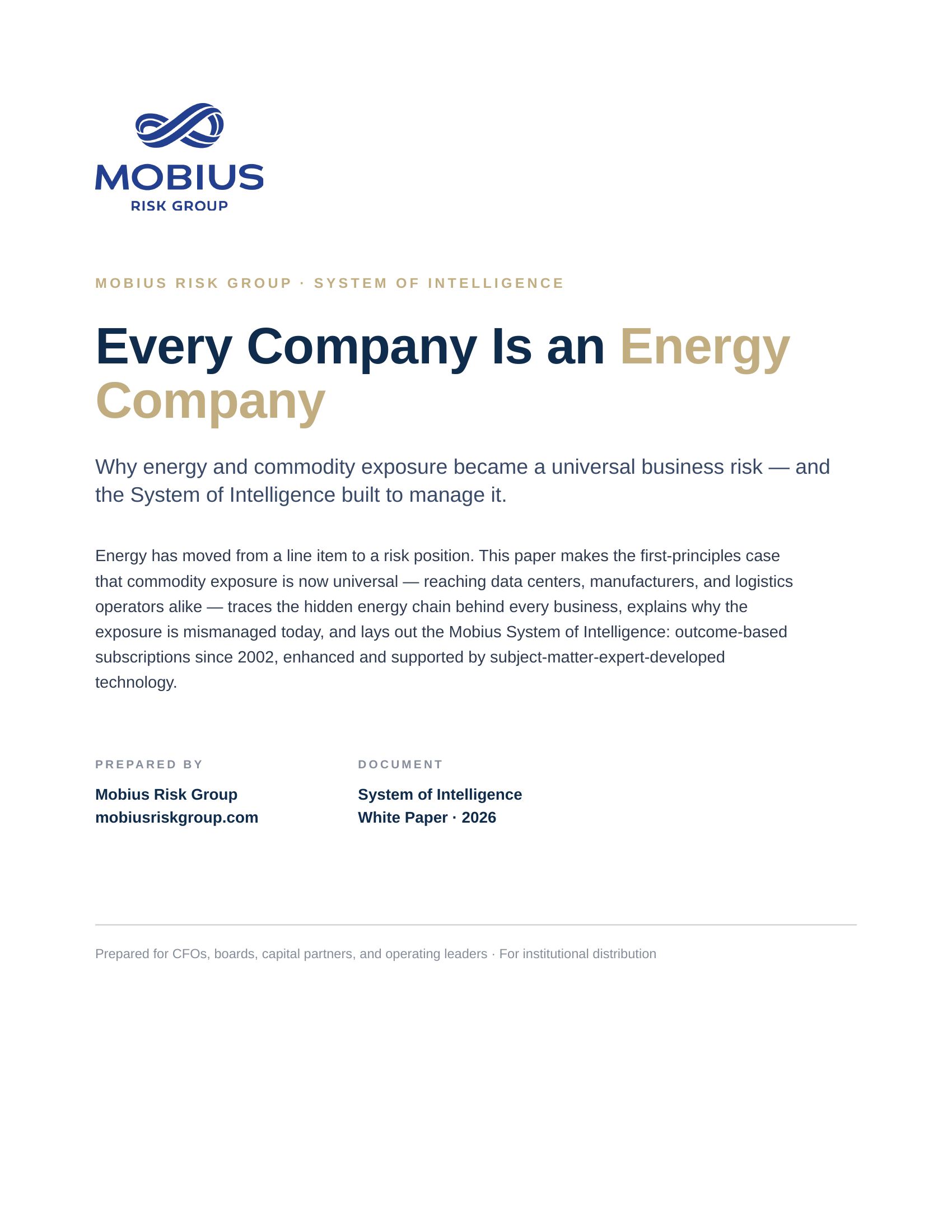 MOBIUS
RISK GROUP

MOBIUS RISK GROUP · SYSTEM OF INTELLIGENCE

Every Company Is an Energy Company

Why energy and commodity exposure became a universal business risk — and the System of Intelligence built to manage it.

Energy has moved from a line item to a risk position. This paper makes the first-principles case that commodity exposure is now universal — reaching data centers, manufacturers, and logistics operators alike — traces the hidden energy chain behind every business, explains why the exposure is mismanaged today, and lays out the Mobius System of Intelligence: outcome-based subscriptions since 2002, enhanced and supported by subject-matter-expert-developed technology.

PREPARED BY

Mobius Risk Group
mobiusriskgroup.com

DOCUMENT

System of Intelligence
White Paper · 2026

Prepared for CFOs, boards, capital partners, and operating leaders · For institutional distribution